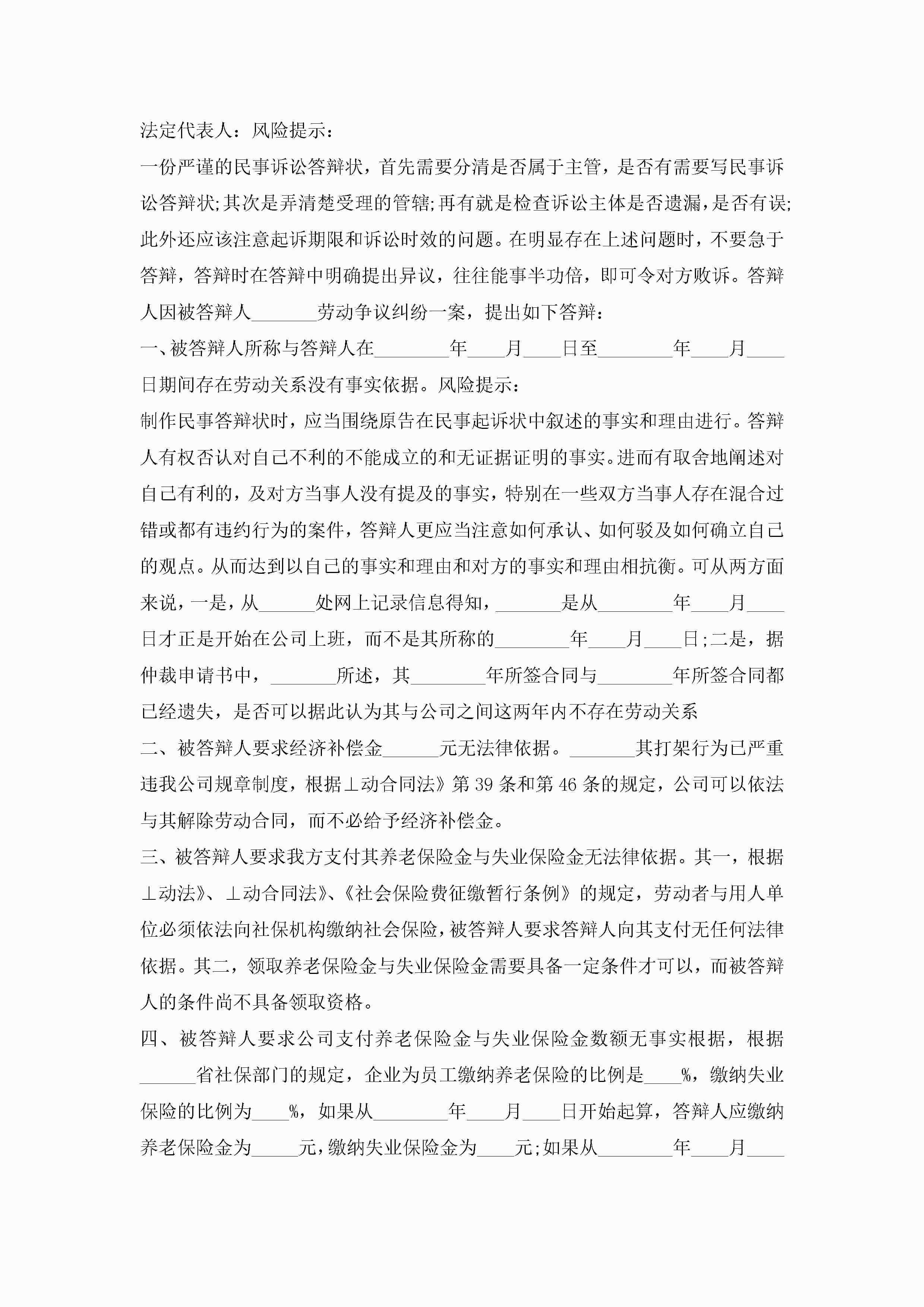 法定代表人：风险提示：

一份严谨的民事诉讼答辩状，首先需要分清是否属于主管，是否有需要写民事诉讼答辩状;其次是弄清楚受理的管辖;再有就是检查诉讼主体是否遗漏，是否有误;此外还应该注意起诉期限和诉讼时效的问题。在明显存在上述问题时，不要急于答辩，答辩时在答辩中明确提出异议，往往能事半功倍，即可令对方败诉。答辩人因被答辩人_______劳动争议纠纷一案，提出如下答辩：

一、被答辩人所称与答辩人在________年____月____日至________年____月____日期间存在劳动关系没有事实依据。风险提示：

制作民事答辩状时，应当围绕原告在民事起诉状中叙述的事实和理由进行。答辩人有权否认对自己不利的不能成立的和无证据证明的事实。进而有取舍地阐述对自己有利的，及对方当事人没有提及的事实，特别在一些双方当事人存在混合过错或都有违约行为的案件，答辩人更应当注意如何承认、如何驳及如何确立自己的观点。从而达到以自己的事实和理由和对方的事实和理由相抗衡。可从两方面来说，一是，从______处网上记录信息得知，_______是从________年____月____日才正是开始在公司上班，而不是其所称的________年____月____日;二是，据仲裁申请书中，_______所述，其________年所签合同与________年所签合同都已经遗失，是否可以据此认为其与公司之间这两年内不存在劳动关系

二、被答辩人要求经济补偿金______元无法律依据。_______其打架行为已严重违我公司规章制度，根据⊥动合同法》第39条和第46条的规定，公司可以依法与其解除劳动合同，而不必给予经济补偿金。

三、被答辩人要求我方支付其养老保险金与失业保险金无法律依据。其一，根据⊥动法》、⊥动合同法》、《社会保险费征缴暂行条例》的规定，劳动者与用人单位必须依法向社保机构缴纳社会保险，被答辩人要求答辩人向其支付无任何法律依据。其二，领取养老保险金与失业保险金需要具备一定条件才可以，而被答辩人的条件尚不具备领取资格。

四、被答辩人要求公司支付养老保险金与失业保险金数额无事实根据，根据______省社保部门的规定，企业为员工缴纳养老保险的比例是____%，缴纳失业保险的比例为____%，如果从________年____月____日开始起算，答辩人应缴纳养老保险金为_____元，缴纳失业保险金为____元;如果从________年____月____